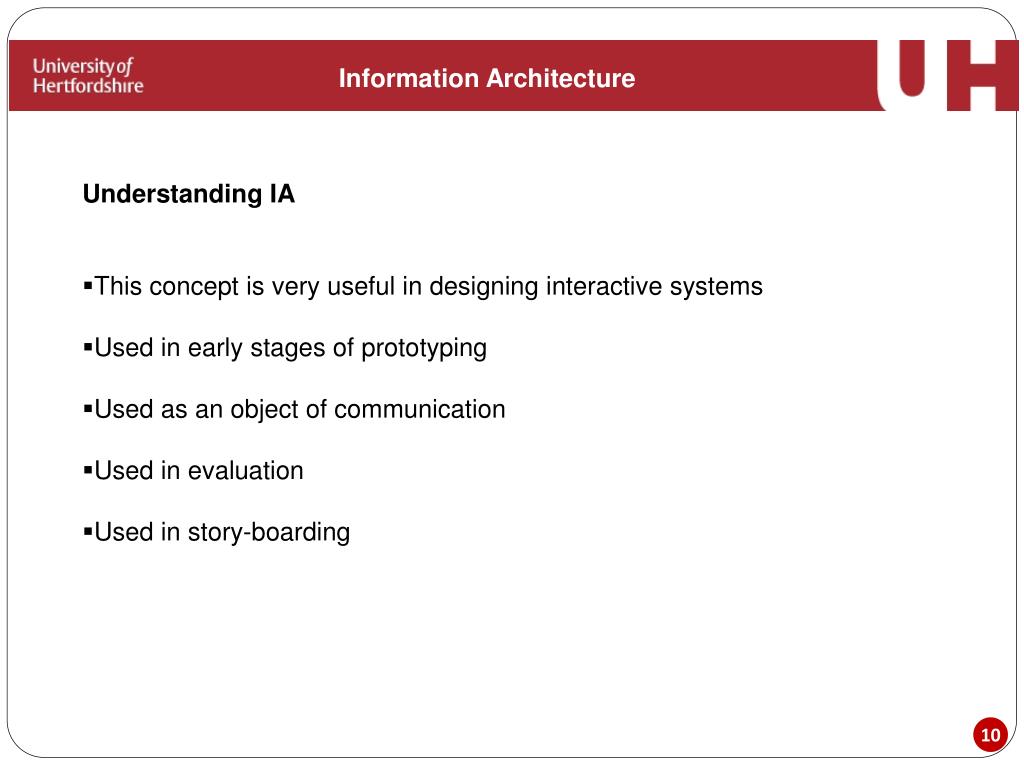 University of Hertfordshire

Information Architecture

UH

Understanding IA

▪This concept is very useful in designing interactive systems

▪Used in early stages of prototyping

▪Used as an object of communication

▪Used in evaluation

▪Used in story-boarding

10